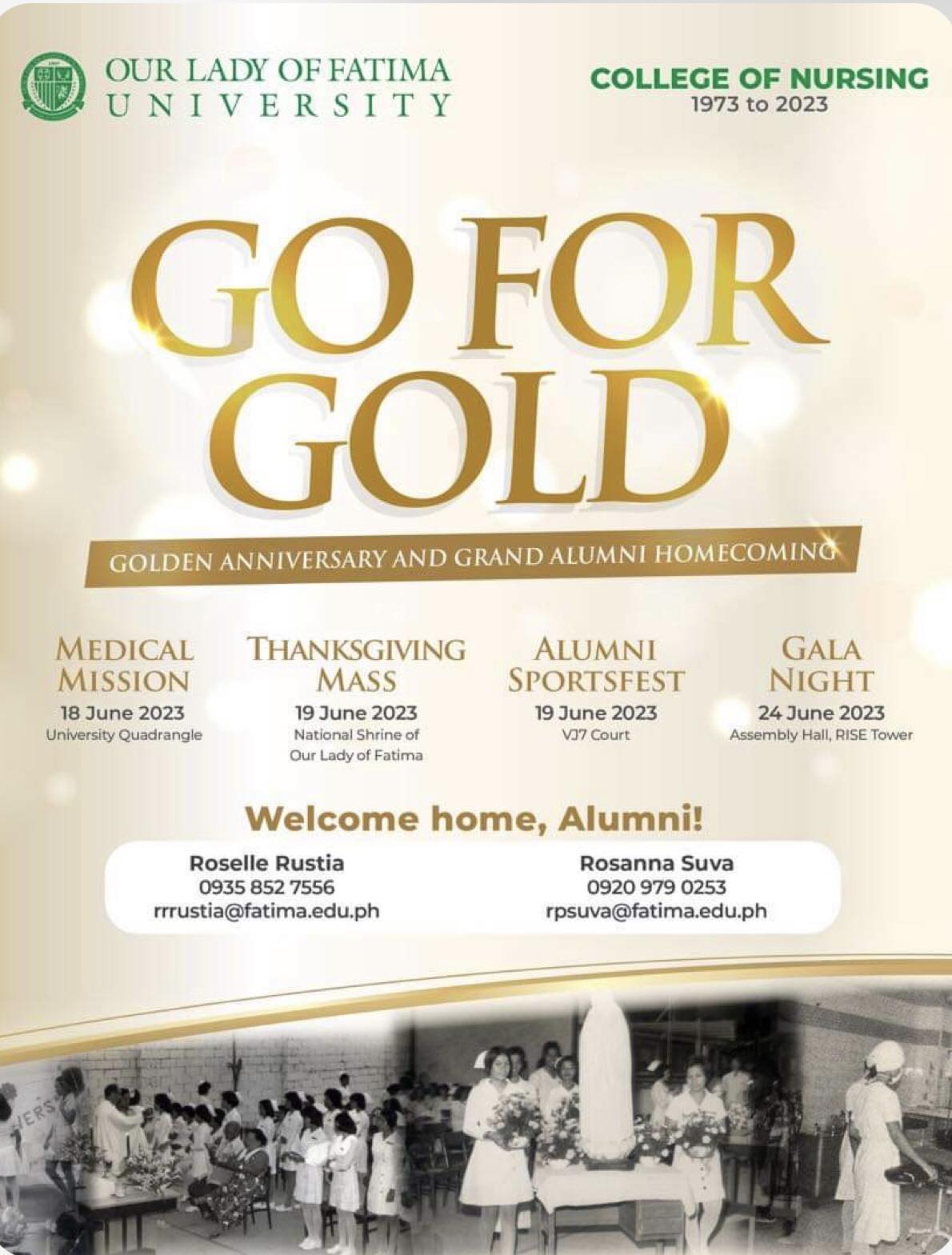 OUR LADY OF FATIMA UNIVERSITY

COLLEGE OF NURSING
1973 to 2023

GO FOR GOLD

GOLDEN ANNIVERSARY AND GRAND ALUMNI HOMECOMING

MEDICAL MISSION
18 June 2023
University Quadrangle

THANKSGIVING MASS
19 June 2023
National Shrine of Our Lady of Fatima

ALUMNI SPORTSFEST
19 June 2023
VJ7 Court

GALA NIGHT
24 June 2023
Assembly Hall, RISE Tower

Welcome home, Alumni!

Roselle Rustia
0935 852 7556
rrrustia@fatima.edu.ph

Rosanna Suva
0920 979 0253
rpsuva@fatima.edu.ph